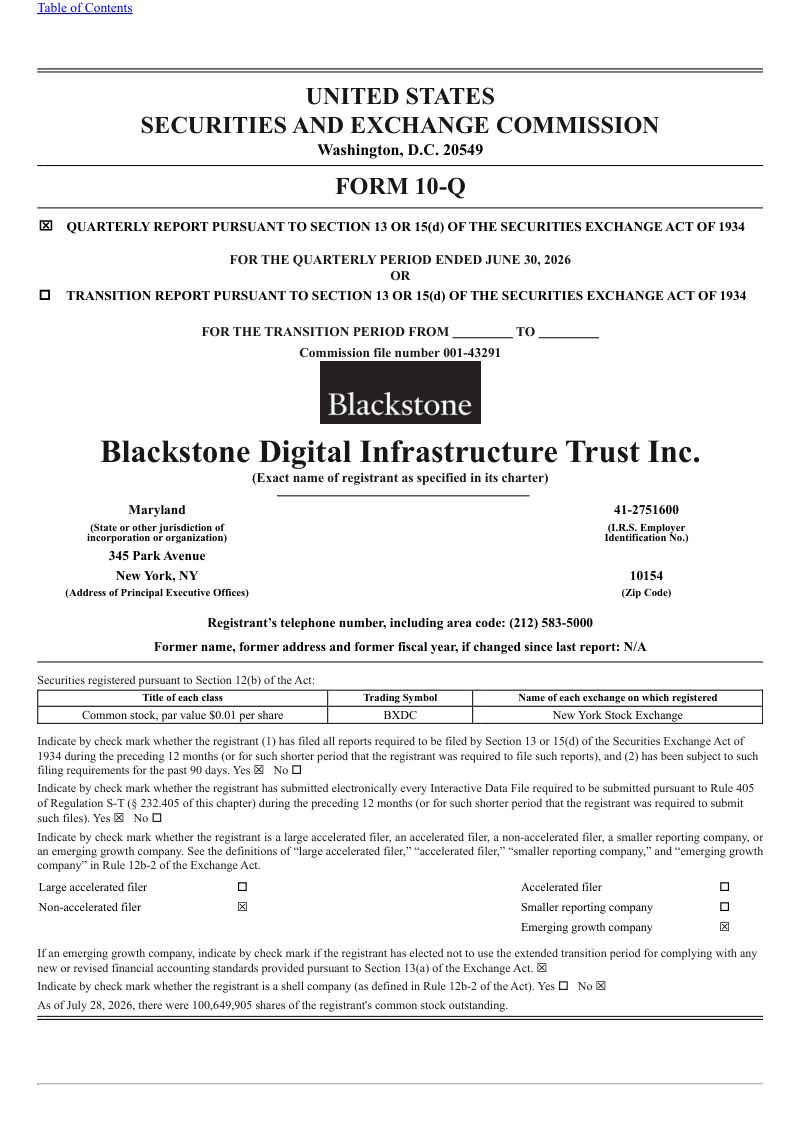 Table of Contents

UNITED STATES
SECURITIES AND EXCHANGE COMMISSION
Washington, D.C. 20549

FORM 10-Q

☒ QUARTERLY REPORT PURSUANT TO SECTION 13 OR 15(d) OF THE SECURITIES EXCHANGE ACT OF 1934

FOR THE QUARTERLY PERIOD ENDED JUNE 30, 2026
OR

☐ TRANSITION REPORT PURSUANT TO SECTION 13 OR 15(d) OF THE SECURITIES EXCHANGE ACT OF 1934

FOR THE TRANSITION PERIOD FROM _________ TO _________
Commission file number 001-43291

Blackstone

Blackstone Digital Infrastructure Trust Inc.
(Exact name of registrant as specified in its charter)

Maryland
(State or other jurisdiction of incorporation or organization)

41-2751600
(I.R.S. Employer Identification No.)

345 Park Avenue
New York, NY
(Address of Principal Executive Offices)

10154
(Zip Code)

Registrant's telephone number, including area code: (212) 583-5000

Former name, former address and former fiscal year, if changed since last report: N/A

Securities registered pursuant to Section 12(b) of the Act:

| Title of each class | Trading Symbol | Name of each exchange on which registered |
|---|---|---|
| Common stock, par value $0.01 per share | BXDC | New York Stock Exchange |

Indicate by check mark whether the registrant (1) has filed all reports required to be filed by Section 13 or 15(d) of the Securities Exchange Act of 1934 during the preceding 12 months (or for such shorter period that the registrant was required to file such reports), and (2) has been subject to such filing requirements for the past 90 days. Yes ☒ No ☐

Indicate by check mark whether the registrant has submitted electronically every Interactive Data File required to be submitted pursuant to Rule 405 of Regulation S-T (§ 232.405 of this chapter) during the preceding 12 months (or for such shorter period that the registrant was required to submit such files). Yes ☒ No ☐

Indicate by check mark whether the registrant is a large accelerated filer, an accelerated filer, a non-accelerated filer, a smaller reporting company, or an emerging growth company. See the definitions of "large accelerated filer," "accelerated filer," "smaller reporting company," and "emerging growth company" in Rule 12b-2 of the Exchange Act.

| Large accelerated filer | ☐ | Accelerated filer | ☐ |
|---|---|---|---|
| Non-accelerated filer | ☒ | Smaller reporting company | ☐ |
| | | Emerging growth company | ☒ |

If an emerging growth company, indicate by check mark if the registrant has elected not to use the extended transition period for complying with any new or revised financial accounting standards provided pursuant to Section 13(a) of the Exchange Act. ☒

Indicate by check mark whether the registrant is a shell company (as defined in Rule 12b-2 of the Act). Yes ☐ No ☒

As of July 28, 2026, there were 100,649,905 shares of the registrant's common stock outstanding.